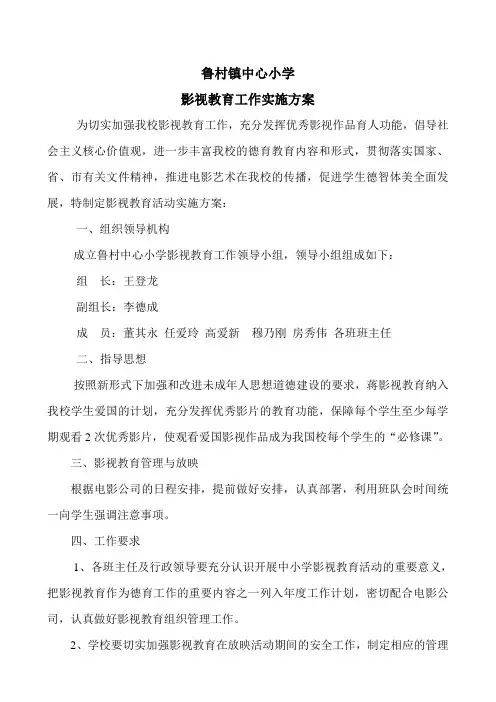 鲁村镇中心小学
影视教育工作实施方案

为切实加强我校影视教育工作，充分发挥优秀影视作品育人功能，倡导社会主义核心价值观，进一步丰富我校的德育教育内容和形式，贯彻落实国家、省、市有关文件精神，推进电影艺术在我校的传播，促进学生德智体美全面发展，特制定影视教育活动实施方案：

一、组织领导机构

成立鲁村中心小学影视教育工作领导小组，领导小组组成如下：

组　长：王登龙

副组长：李德成

成　员：董其永 任爱玲 高爱新　穆乃刚 房秀伟 各班班主任

二、指导思想

按照新形式下加强和改进未成年人思想道德建设的要求，蒋影视教育纳入我校学生爱国的计划，充分发挥优秀影片的教育功能，保障每个学生至少每学期观看2次优秀影片，使观看爱国影视作品成为我国校每个学生的“必修课”。

三、影视教育管理与放映

根据电影公司的日程安排，提前做好安排，认真部署，利用班队会时间统一向学生强调注意事项。

四、工作要求

1、各班主任及行政领导要充分认识开展中小学影视教育活动的重要意义，把影视教育作为德育工作的重要内容之一列入年度工作计划，密切配合电影公司，认真做好影视教育组织管理工作。

2、学校要切实加强影视教育在放映活动期间的安全工作，制定相应的管理